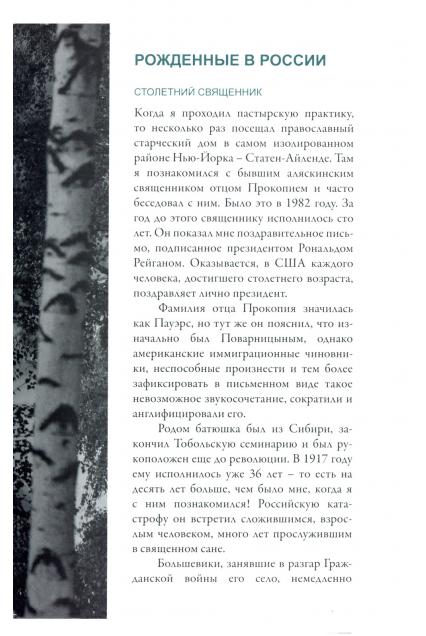 РОЖДЕННЫЕ В РОССИИ

СТОЛЕТНИЙ СВЯЩЕННИК

Когда я проходил пастырскую практику, то несколько раз посещал православный старческий дом в самом изолированном районе Нью-Йорка – Статен-Айленде. Там я познакомился с бывшим аляскинским священником отцом Прокопием и часто беседовал с ним. Было это в 1982 году. За год до этого священнику исполнилось сто лет. Он показал мне поздравительное письмо, подписанное президентом Рональдом Рейганом. Оказывается, в США каждого человека, достигшего столетнего возраста, поздравляет лично президент.

Фамилия отца Прокопия значилась как Пауэрс, но тут же он пояснил, что изначально был Поварницыным, однако американские иммиграционные чиновники, неспособные произнести и тем более зафиксировать в письменном виде такое невозможное звукосочетание, сократили и англифицировали его.

Родом батюшка был из Сибири, закончил Тобольскую семинарию и был рукоположен еще до революции. В 1917 году ему исполнилось уже 36 лет – то есть на десять лет больше, чем было мне, когда я с ним познакомился! Российскую катастрофу он встретил сложившимся, взрослым человеком, много лет прослужившим в священном сане.

Большевики, занявшие в разгар Гражданской войны его село, немедленно